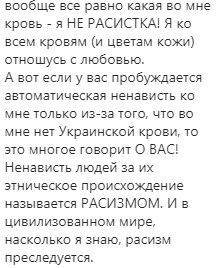 вообще все равно какая во мне кровь - я НЕ РАСИСТКА! Я ко всем кровям (и цветам кожи) отношусь с любовью.
А вот если у вас пробуждается автоматическая ненависть ко мне только из-за того, что во мне нет Украинской крови, то это многое говорит О ВАС! Ненависть людей за их этническое происхождение называется РАСИЗМОМ. И в цивилизованном мире, насколько я знаю, расизм преследуется.